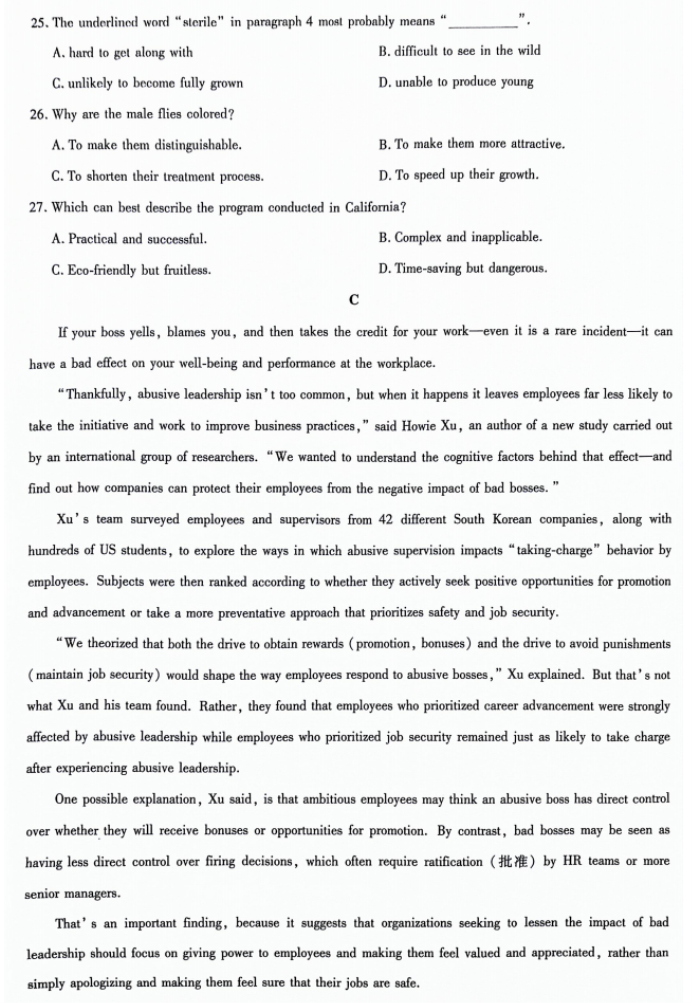 25. The underlined word "sterile" in paragraph 4 most probably means "__________".

A. hard to get along with
B. difficult to see in the wild
C. unlikely to become fully grown
D. unable to produce young

26. Why are the male flies colored?

A. To make them distinguishable.
B. To make them more attractive.
C. To shorten their treatment process.
D. To speed up their growth.

27. Which can best describe the program conducted in California?

A. Practical and successful.
B. Complex and inapplicable.
C. Eco-friendly but fruitless.
D. Time-saving but dangerous.

C

If your boss yells, blames you, and then takes the credit for your work—even it is a rare incident—it can have a bad effect on your well-being and performance at the workplace.

"Thankfully, abusive leadership isn't too common, but when it happens it leaves employees far less likely to take the initiative and work to improve business practices," said Howie Xu, an author of a new study carried out by an international group of researchers. "We wanted to understand the cognitive factors behind that effect—and find out how companies can protect their employees from the negative impact of bad bosses."

Xu's team surveyed employees and supervisors from 42 different South Korean companies, along with hundreds of US students, to explore the ways in which abusive supervision impacts "taking-charge" behavior by employees. Subjects were then ranked according to whether they actively seek positive opportunities for promotion and advancement or take a more preventative approach that prioritizes safety and job security.

"We theorized that both the drive to obtain rewards (promotion, bonuses) and the drive to avoid punishments (maintain job security) would shape the way employees respond to abusive bosses," Xu explained. But that's not what Xu and his team found. Rather, they found that employees who prioritized career advancement were strongly affected by abusive leadership while employees who prioritized job security remained just as likely to take charge after experiencing abusive leadership.

One possible explanation, Xu said, is that ambitious employees may think an abusive boss has direct control over whether they will receive bonuses or opportunities for promotion. By contrast, bad bosses may be seen as having less direct control over firing decisions, which often require ratification (批准) by HR teams or more senior managers.

That's an important finding, because it suggests that organizations seeking to lessen the impact of bad leadership should focus on giving power to employees and making them feel valued and appreciated, rather than simply apologizing and making them feel sure that their jobs are safe.